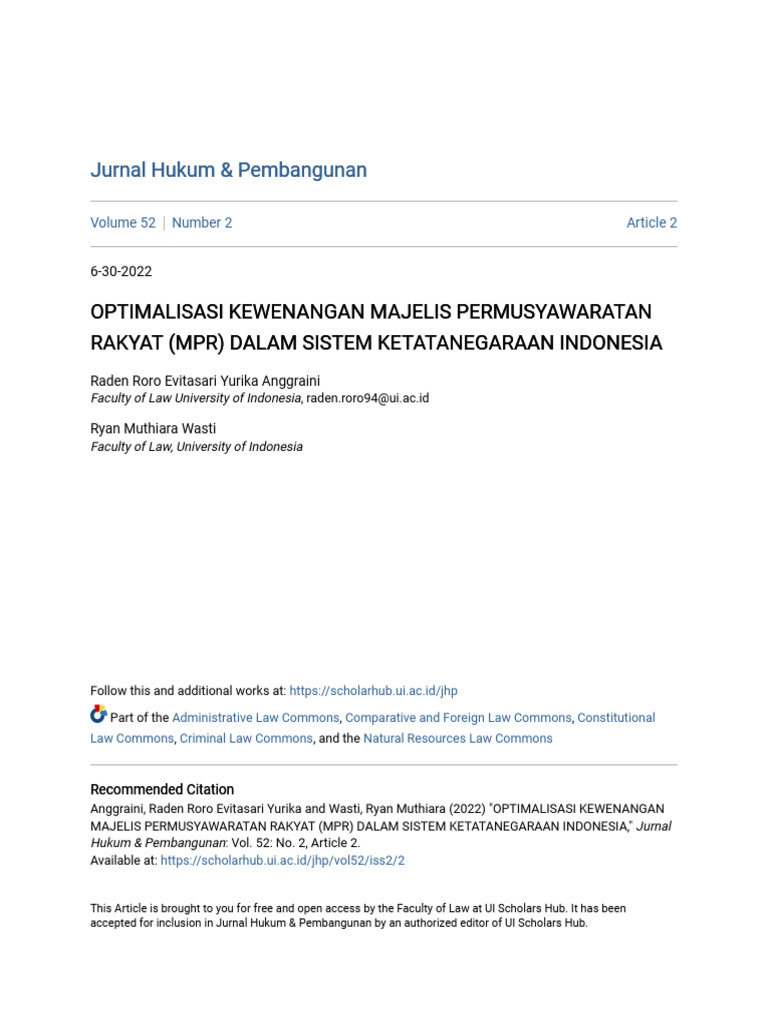 Jurnal Hukum & Pembangunan

Volume 52 | Number 2 Article 2

6-30-2022

OPTIMALISASI KEWENANGAN MAJELIS PERMUSYAWARATAN RAKYAT (MPR) DALAM SISTEM KETATANEGARAAN INDONESIA

Raden Roro Evitasari Yurika Anggraini
Faculty of Law University of Indonesia, raden.roro94@ui.ac.id

Ryan Muthiara Wasti
Faculty of Law, University of Indonesia

Follow this and additional works at: https://scholarhub.ui.ac.id/jhp

Part of the Administrative Law Commons, Comparative and Foreign Law Commons, Constitutional Law Commons, Criminal Law Commons, and the Natural Resources Law Commons

Recommended Citation
Anggraini, Raden Roro Evitasari Yurika and Wasti, Ryan Muthiara (2022) "OPTIMALISASI KEWENANGAN MAJELIS PERMUSYAWARATAN RAKYAT (MPR) DALAM SISTEM KETATANEGARAAN INDONESIA," Jurnal Hukum & Pembangunan: Vol. 52: No. 2, Article 2.
Available at: https://scholarhub.ui.ac.id/jhp/vol52/iss2/2

This Article is brought to you for free and open access by the Faculty of Law at UI Scholars Hub. It has been accepted for inclusion in Jurnal Hukum & Pembangunan by an authorized editor of UI Scholars Hub.